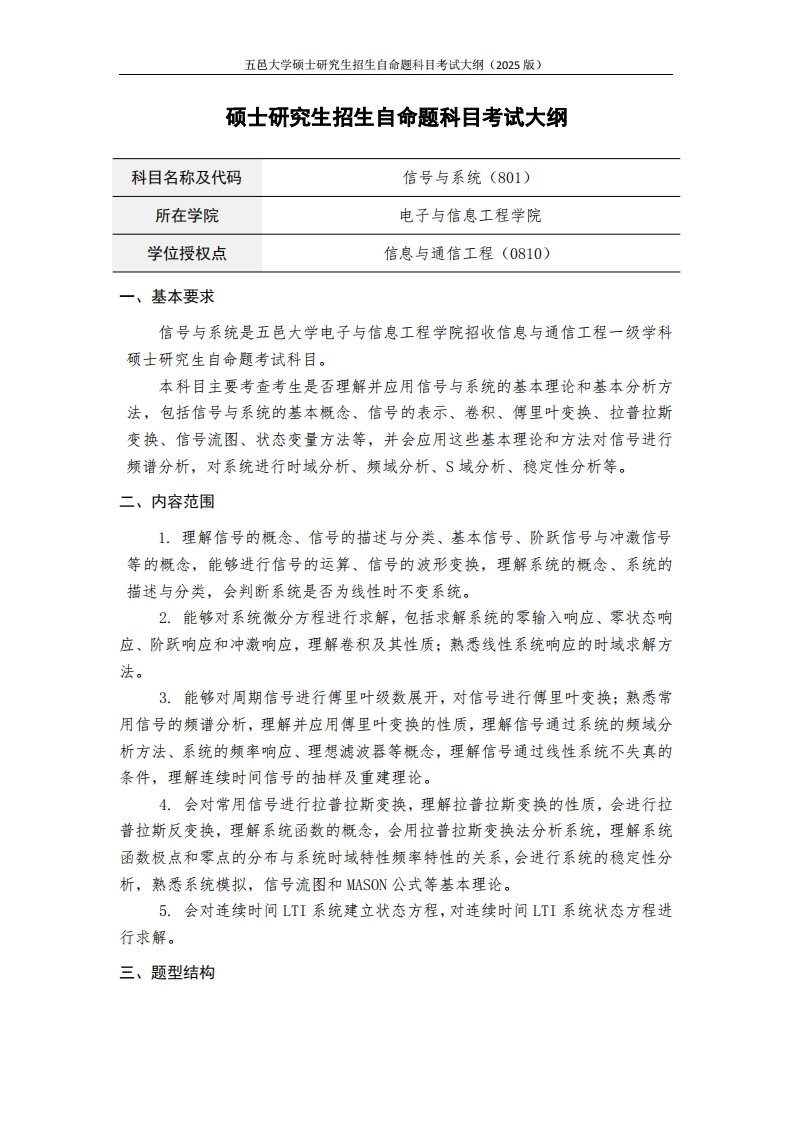 五邑大学硕士研究生招生自命题科目考试大纲（2025 版）

硕士研究生招生自命题科目考试大纲

| 科目名称及代码 | 信号与系统（801） |
|---|---|
| 所在学院 | 电子与信息工程学院 |
| 学位授权点 | 信息与通信工程（0810） |

一、基本要求

信号与系统是五邑大学电子与信息工程学院招收信息与通信工程一级学科硕士研究生自命题考试科目。

本科目主要考查考生是否理解并应用信号与系统的基本理论和基本分析方法，包括信号与系统的基本概念、信号的表示、卷积、傅里叶变换、拉普拉斯变换、信号流图、状态变量方法等，并会应用这些基本理论和方法对信号进行频谱分析，对系统进行时域分析、频域分析、S 域分析、稳定性分析等。

二、内容范围

1. 理解信号的概念、信号的描述与分类、基本信号、阶跃信号与冲激信号等的概念，能够进行信号的运算、信号的波形变换，理解系统的概念、系统的描述与分类，会判断系统是否为线性时不变系统。

2. 能够对系统微分方程进行求解，包括求解系统的零输入响应、零状态响应、阶跃响应和冲激响应，理解卷积及其性质；熟悉线性系统响应的时域求解方法。

3. 能够对周期信号进行傅里叶级数展开，对信号进行傅里叶变换；熟悉常用信号的频谱分析，理解并应用傅里叶变换的性质，理解信号通过系统的频域分析方法、系统的频率响应、理想滤波器等概念，理解信号通过线性系统不失真的条件，理解连续时间信号的抽样及重建理论。

4. 会对常用信号进行拉普拉斯变换，理解拉普拉斯变换的性质，会进行拉普拉斯反变换，理解系统函数的概念，会用拉普拉斯变换法分析系统，理解系统函数极点和零点的分布与系统时域特性频率特性的关系，会进行系统的稳定性分析，熟悉系统模拟，信号流图和 MASON 公式等基本理论。

5. 会对连续时间 LTI 系统建立状态方程，对连续时间 LTI 系统状态方程进行求解。

三、题型结构